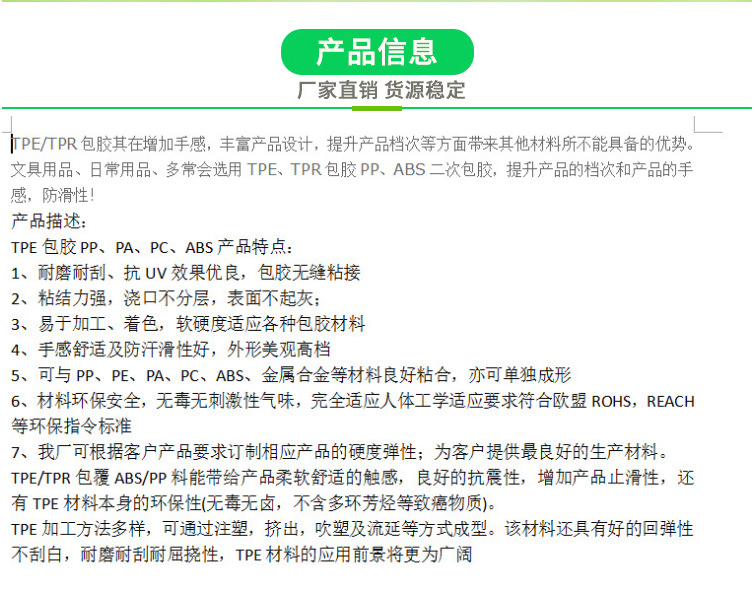 产品信息

厂家直销 货源稳定

TPE/TPR 包胶其在增加手感，丰富产品设计，提升产品档次等方面带来其他材料所不能具备的优势。文具用品、日常用品、多常会选用 TPE、TPR 包胶 PP、ABS 二次包胶，提升产品的档次和产品的手感，防滑性！

产品描述：

TPE 包胶 PP、PA、PC、ABS 产品特点：

1、耐磨耐刮、抗 UV 效果优良，包胶无缝粘接

2、粘结力强，浇口不分层，表面不起灰；

3、易于加工、着色，软硬度适应各种包胶材料

4、手感舒适及防汗滑性好，外形美观高档

5、可与 PP、PE、PA、PC、ABS、金属合金等材料良好粘合，亦可单独成形

6、材料环保安全，无毒无刺激性气味，完全适应人体工学适应要求符合欧盟 ROHS，REACH 等环保指令标准

7、我厂可根据客户产品要求订制相应产品的硬度弹性；为客户提供最良好的生产材料。

TPE/TPR 包覆 ABS/PP 料能带给产品柔软舒适的触感，良好的抗震性，增加产品止滑性，还有 TPE 材料本身的环保性(无毒无卤，不含多环芳烃等致癌物质)。

TPE 加工方法多样，可通过注塑，挤出，吹塑及流延等方式成型。该材料还具有好的回弹性不刮白，耐磨耐刮耐屈挠性，TPE 材料的应用前景将更为广阔